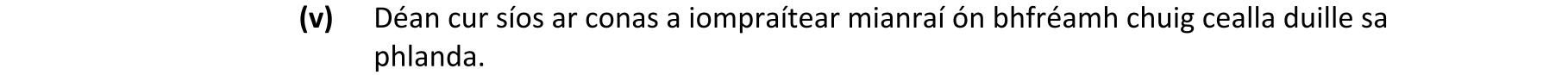 (v) Déan cur síos ar conas a iompraítear mianraí ón bhfréamh chuig cealla duille sa phlanda.